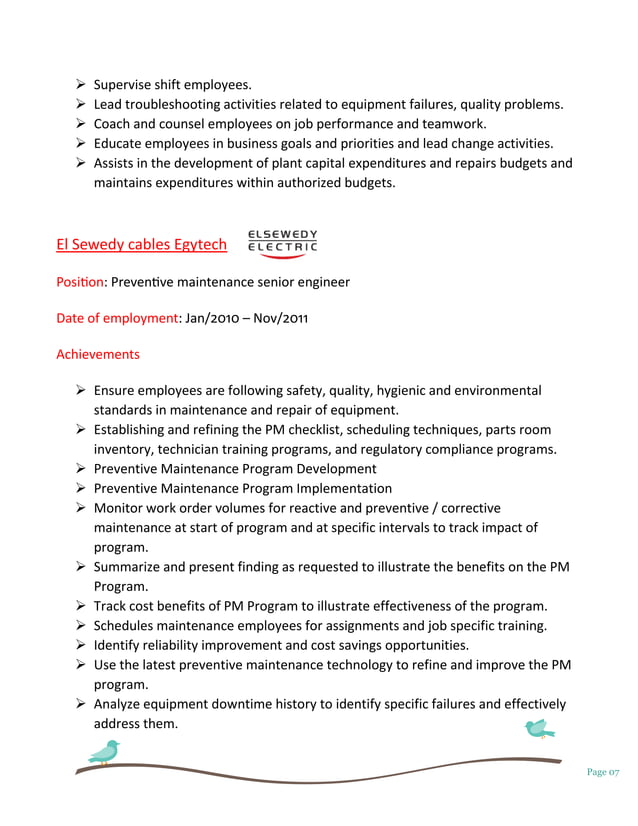 ➢ Supervise shift employees.
➢ Lead troubleshooting activities related to equipment failures, quality problems.
➢ Coach and counsel employees on job performance and teamwork.
➢ Educate employees in business goals and priorities and lead change activities.
➢ Assists in the development of plant capital expenditures and repairs budgets and maintains expenditures within authorized budgets.

El Sewedy cables Egytech ELSEWEDY ELECTRIC

Position: Preventive maintenance senior engineer

Date of employment: Jan/2010 – Nov/2011

Achievements

➢ Ensure employees are following safety, quality, hygienic and environmental standards in maintenance and repair of equipment.
➢ Establishing and refining the PM checklist, scheduling techniques, parts room inventory, technician training programs, and regulatory compliance programs.
➢ Preventive Maintenance Program Development
➢ Preventive Maintenance Program Implementation
➢ Monitor work order volumes for reactive and preventive / corrective maintenance at start of program and at specific intervals to track impact of program.
➢ Summarize and present finding as requested to illustrate the benefits on the PM Program.
➢ Track cost benefits of PM Program to illustrate effectiveness of the program.
➢ Schedules maintenance employees for assignments and job specific training.
➢ Identify reliability improvement and cost savings opportunities.
➢ Use the latest preventive maintenance technology to refine and improve the PM program.
➢ Analyze equipment downtime history to identify specific failures and effectively address them.

Page 07